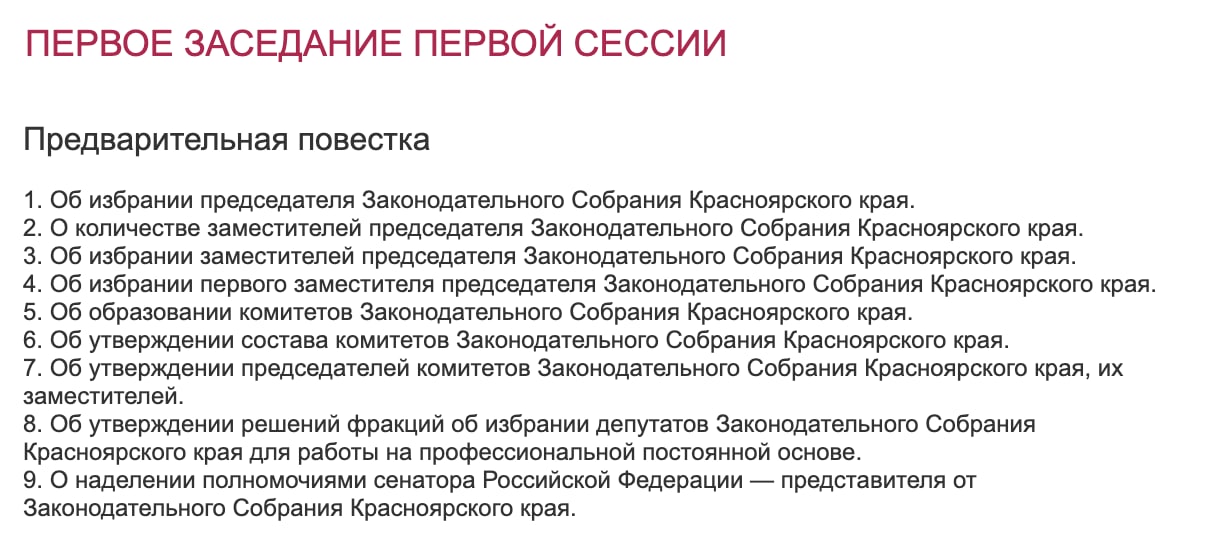 ПЕРВОЕ ЗАСЕДАНИЕ ПЕРВОЙ СЕССИИ

Предварительная повестка

1. Об избрании председателя Законодательного Собрания Красноярского края.
2. О количестве заместителей председателя Законодательного Собрания Красноярского края.
3. Об избрании заместителей председателя Законодательного Собрания Красноярского края.
4. Об избрании первого заместителя председателя Законодательного Собрания Красноярского края.
5. Об образовании комитетов Законодательного Собрания Красноярского края.
6. Об утверждении состава комитетов Законодательного Собрания Красноярского края.
7. Об утверждении председателей комитетов Законодательного Собрания Красноярского края, их заместителей.
8. Об утверждении решений фракций об избрании депутатов Законодательного Собрания Красноярского края для работы на профессиональной постоянной основе.
9. О наделении полномочиями сенатора Российской Федерации — представителя от Законодательного Собрания Красноярского края.